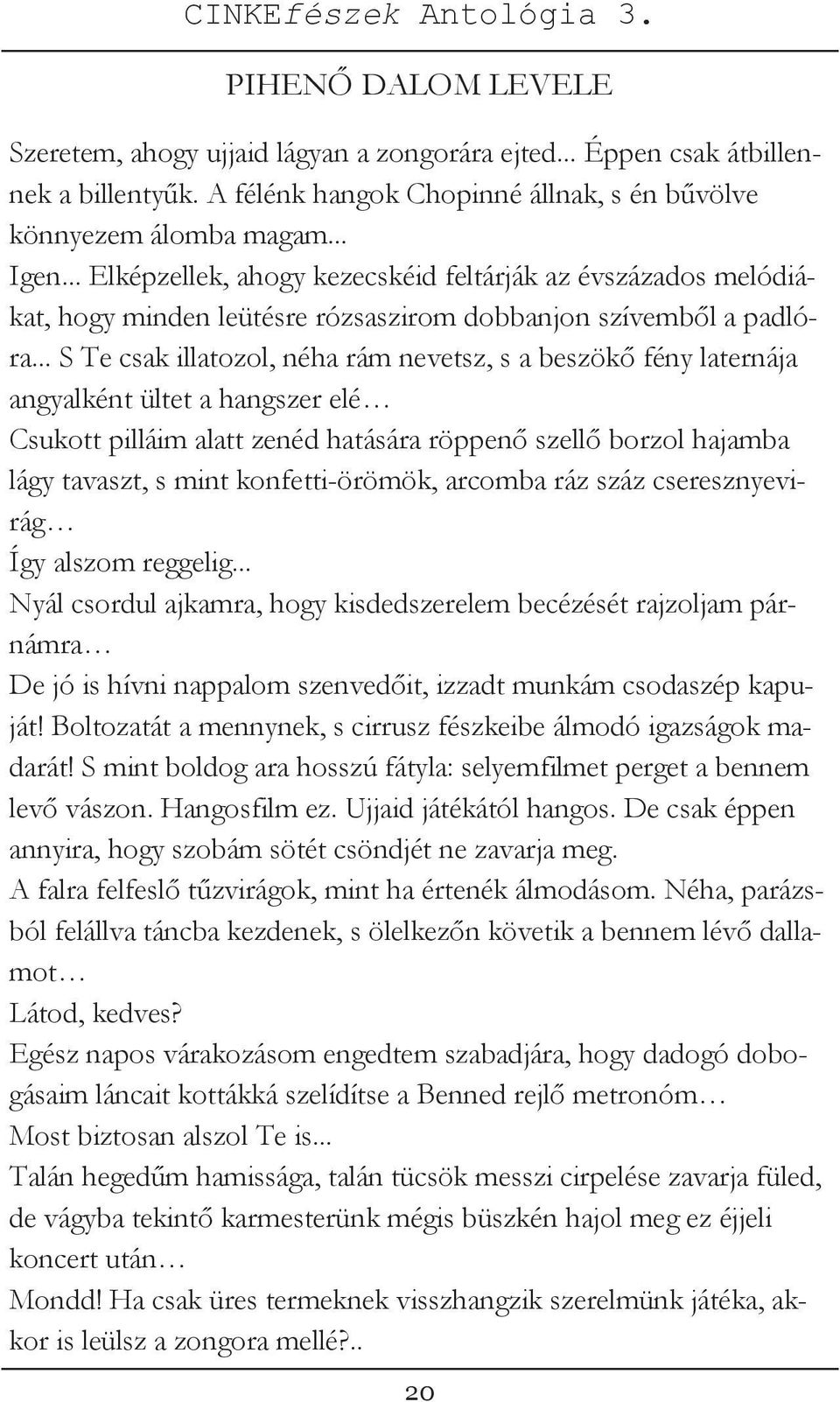 CINKEfészek Antológia 3.

PIHENŐ DALOM LEVELE

Szeretem, ahogy ujjaid lágyan a zongorára ejted... Éppen csak átbillennek a billentyűk. A félénk hangok Chopinné állnak, s én bűvölve könnyezem álomba magam...
Igen... Elképzellek, ahogy kezecskéid feltárják az évszázados melódiákat, hogy minden leütésre rózsaszirom dobbanjon szívemből a padlóra... S Te csak illatozol, néha rám nevetsz, s a beszökő fény laternája angyalként ültet a hangszer elé…
Csukott pilláim alatt zenéd hatására röppenő szellő borzol hajamba lágy tavaszt, s mint konfetti-örömök, arcomba ráz száz cseresznyevirág…
Így alszom reggelig...
Nyál csordul ajkamra, hogy kisdedszerelem becézését rajzoljam párnámra…
De jó is hívni nappalom szenvedőit, izzadt munkám csodaszép kapuját! Boltozatát a mennynek, s cirrusz fészkeibe álmodó igazságok madarát! S mint boldog ara hosszú fátyla: selyemfilmet perget a bennem levő vászon. Hangosfilm ez. Ujjaid játékától hangos. De csak éppen annyira, hogy szobám sötét csöndjét ne zavarja meg.
A falra felfeslő tűzvirágok, mint ha értenék álmodásom. Néha, parázsból felállva táncba kezdenek, s ölelkezőn követik a bennem lévő dallamot…
Látod, kedves?
Egész napos várakozásom engedtem szabadjára, hogy dadogó dobogásaim láncait kottákká szelídítse a Benned rejlő metronóm…
Most biztosan alszol Te is...
Talán hegedűm hamissága, talán tücsök messzi cirpelése zavarja füled, de vágyba tekintő karmesterünk mégis büszkén hajol meg ez éjjeli koncert után…
Mondd! Ha csak üres termeknek visszhangzik szerelmünk játéka, akkor is leülsz a zongora mellé?..

20